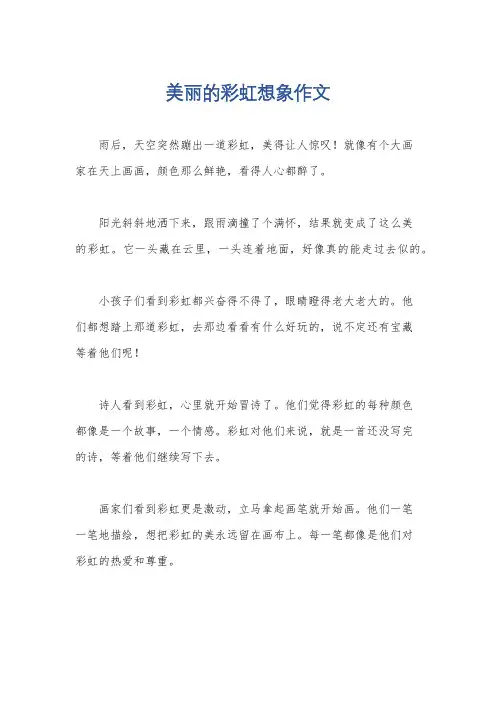 美丽的彩虹想象作文

雨后，天空突然蹦出一道彩虹，美得让人惊叹！就像有个大画家在天上画画，颜色那么鲜艳，看得人心都醉了。

阳光斜斜地洒下来，跟雨滴撞了个满怀，结果就变成了这么美的彩虹。它一头藏在云里，一头连着地面，好像真的能走过去似的。

小孩子们看到彩虹都兴奋得不得了，眼睛瞪得老大老大的。他们都想踏上那道彩虹，去那边看看有什么好玩的，说不定还有宝藏等着他们呢！

诗人看到彩虹，心里就开始冒诗了。他们觉得彩虹的每种颜色都像是一个故事，一个情感。彩虹对他们来说，就是一首还没写完的诗，等着他们继续写下去。

画家们看到彩虹更是激动，立马拿起画笔就开始画。他们一笔一笔地描绘，想把彩虹的美永远留在画布上。每一笔都像是他们对彩虹的热爱和尊重。